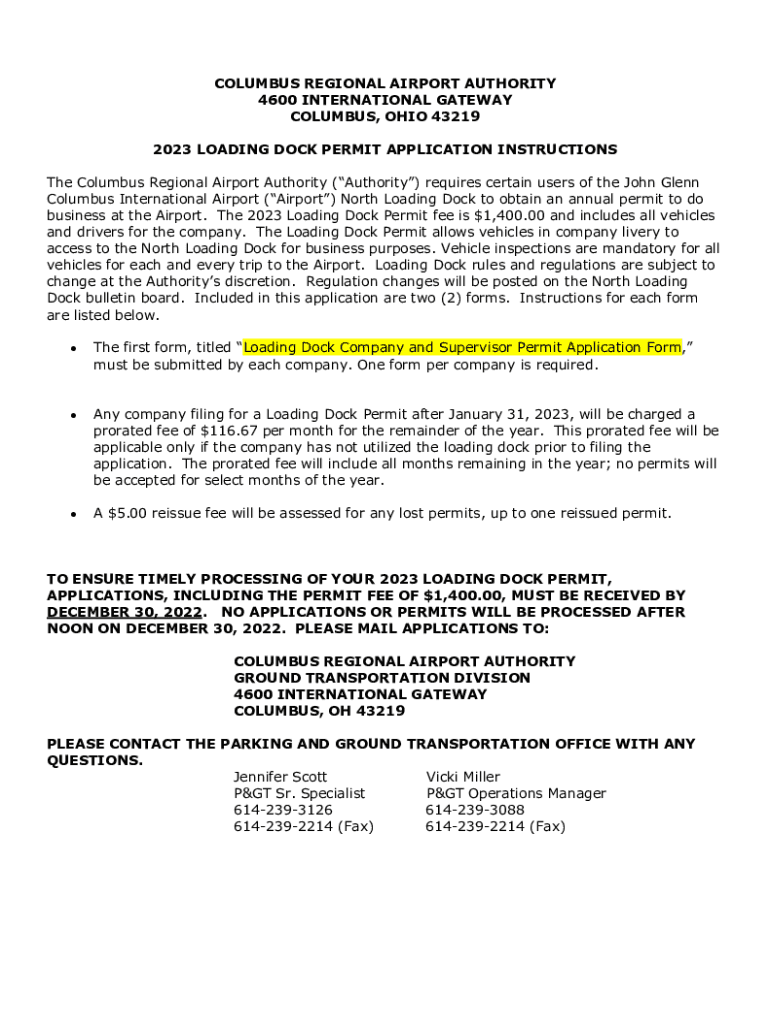 COLUMBUS REGIONAL AIRPORT AUTHORITY
4600 INTERNATIONAL GATEWAY
COLUMBUS, OHIO 43219

2023 LOADING DOCK PERMIT APPLICATION INSTRUCTIONS

The Columbus Regional Airport Authority ("Authority") requires certain users of the John Glenn Columbus International Airport ("Airport") North Loading Dock to obtain an annual permit to do business at the Airport. The 2023 Loading Dock Permit fee is $1,400.00 and includes all vehicles and drivers for the company. The Loading Dock Permit allows vehicles in company livery to access to the North Loading Dock for business purposes. Vehicle inspections are mandatory for all vehicles for each and every trip to the Airport. Loading Dock rules and regulations are subject to change at the Authority's discretion. Regulation changes will be posted on the North Loading Dock bulletin board. Included in this application are two (2) forms. Instructions for each form are listed below.

• The first form, titled "Loading Dock Company and Supervisor Permit Application Form," must be submitted by each company. One form per company is required.

• Any company filing for a Loading Dock Permit after January 31, 2023, will be charged a prorated fee of $116.67 per month for the remainder of the year. This prorated fee will be applicable only if the company has not utilized the loading dock prior to filing the application. The prorated fee will include all months remaining in the year; no permits will be accepted for select months of the year.

• A $5.00 reissue fee will be assessed for any lost permits, up to one reissued permit.

TO ENSURE TIMELY PROCESSING OF YOUR 2023 LOADING DOCK PERMIT, APPLICATIONS, INCLUDING THE PERMIT FEE OF $1,400.00, MUST BE RECEIVED BY DECEMBER 30, 2022. NO APPLICATIONS OR PERMITS WILL BE PROCESSED AFTER NOON ON DECEMBER 30, 2022. PLEASE MAIL APPLICATIONS TO:

COLUMBUS REGIONAL AIRPORT AUTHORITY
GROUND TRANSPORTATION DIVISION
4600 INTERNATIONAL GATEWAY
COLUMBUS, OH 43219

PLEASE CONTACT THE PARKING AND GROUND TRANSPORTATION OFFICE WITH ANY QUESTIONS.

Jennifer Scott
P&GT Sr. Specialist
614-239-3126
614-239-2214 (Fax)

Vicki Miller
P&GT Operations Manager
614-239-3088
614-239-2214 (Fax)